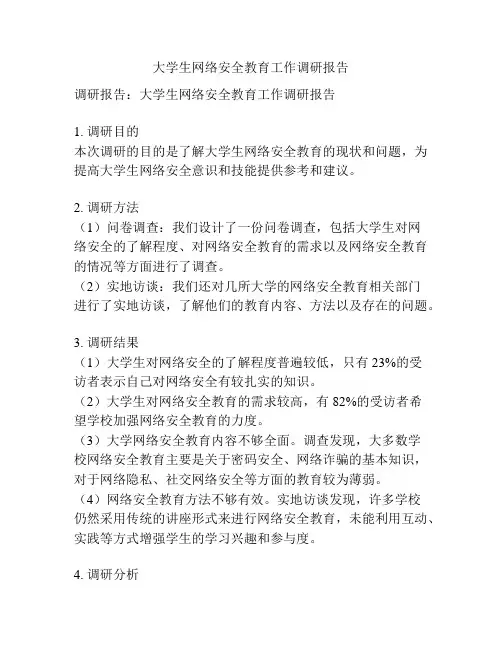 大学生网络安全教育工作调研报告

调研报告：大学生网络安全教育工作调研报告

1. 调研目的
本次调研的目的是了解大学生网络安全教育的现状和问题，为提高大学生网络安全意识和技能提供参考和建议。

2. 调研方法
（1）问卷调查：我们设计了一份问卷调查，包括大学生对网络安全的了解程度、对网络安全教育的需求以及网络安全教育的情况等方面进行了调查。
（2）实地访谈：我们还对几所大学的网络安全教育相关部门进行了实地访谈，了解他们的教育内容、方法以及存在的问题。

3. 调研结果
（1）大学生对网络安全的了解程度普遍较低，只有 23%的受访者表示自己对网络安全有较扎实的知识。
（2）大学生对网络安全教育的需求较高，有 82%的受访者希望学校加强网络安全教育的力度。
（3）大学网络安全教育内容不够全面。调查发现，大多数学校网络安全教育主要是关于密码安全、网络诈骗的基本知识，对于网络隐私、社交网络安全等方面的教育较为薄弱。
（4）网络安全教育方法不够有效。实地访谈发现，许多学校仍然采用传统的讲座形式来进行网络安全教育，未能利用互动、实践等方式增强学生的学习兴趣和参与度。

4. 调研分析